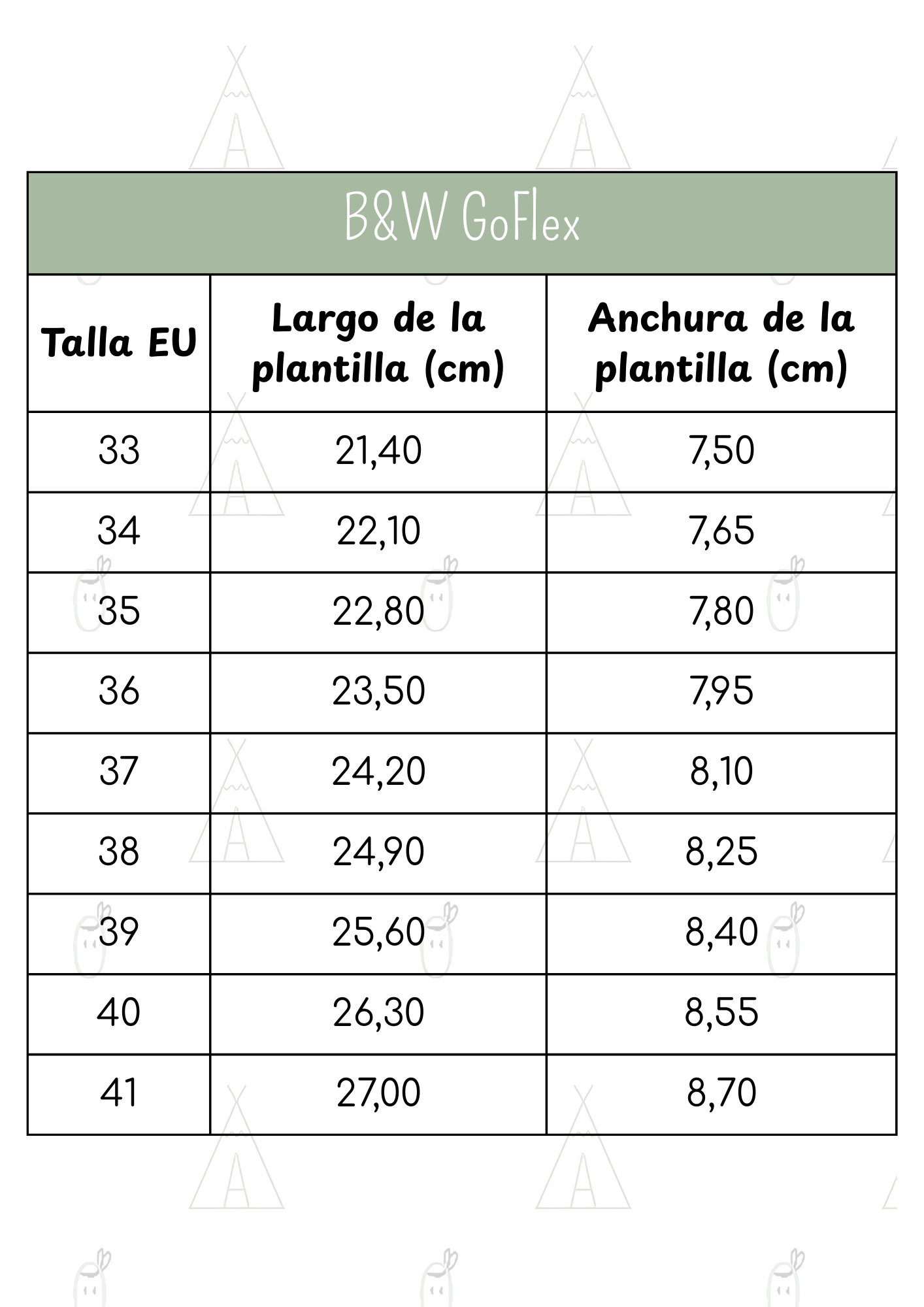 B&W GoFlex

| Talla EU | Largo de la plantilla (cm) | Anchura de la plantilla (cm) |
|---|---|---|
| 33 | 21,40 | 7,50 |
| 34 | 22,10 | 7,65 |
| 35 | 22,80 | 7,80 |
| 36 | 23,50 | 7,95 |
| 37 | 24,20 | 8,10 |
| 38 | 24,90 | 8,25 |
| 39 | 25,60 | 8,40 |
| 40 | 26,30 | 8,55 |
| 41 | 27,00 | 8,70 |